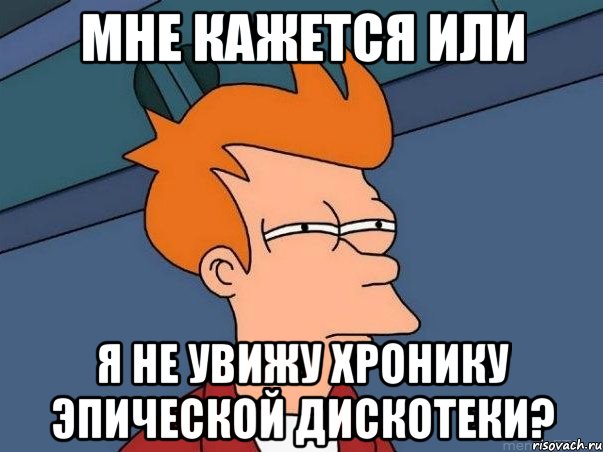 МНЕ КАЖЕТСЯ ИЛИ

Я НЕ УВИЖУ ХРОНИКУ ЭПИЧЕСКОЙ ДИСКОТЕКИ?

risovach.ru